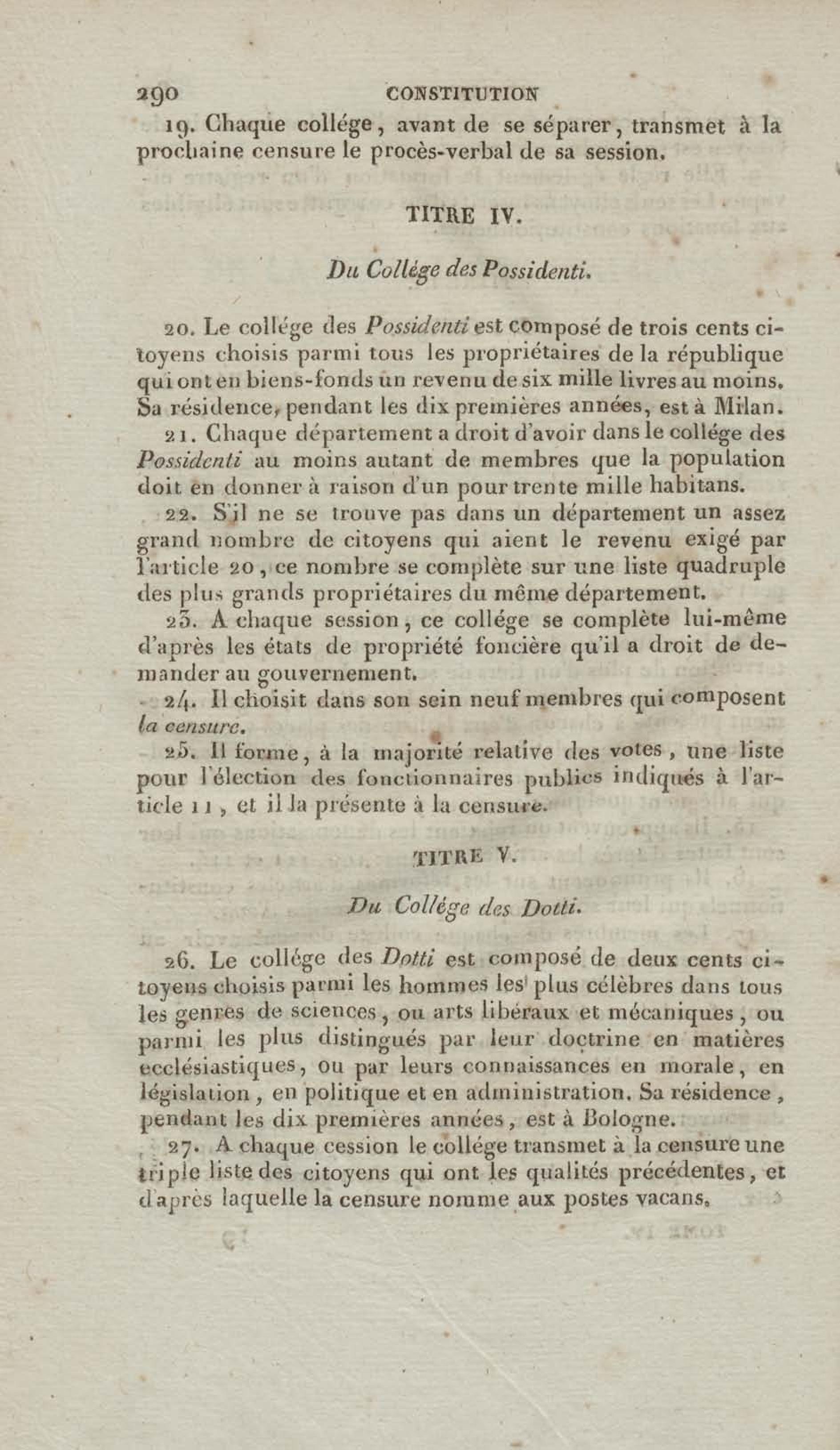 290 CONSTITUTION

19. Chaque collége, avant de se séparer, transmet à la prochaine censure le procès-verbal de sa session.

TITRE IV.

Du Collége des Possidenti.

20. Le collége des Possidenti est composé de trois cents citoyens choisis parmi tous les propriétaires de la république qui ont en biens-fonds un revenu de six mille livres au moins. Sa résidence, pendant les dix premières années, est à Milan.

21. Chaque département a droit d'avoir dans le collége des Possidenti au moins autant de membres que la population doit en donner à raison d'un pour trente mille habitans.

22. S'il ne se trouve pas dans un département un assez grand nombre de citoyens qui aient le revenu exigé par l'article 20, ce nombre se complète sur une liste quadruple des plus grands propriétaires du même département.

23. A chaque session, ce collége se complète lui-même d'après les états de propriété foncière qu'il a droit de demander au gouvernement.

24. Il choisit dans son sein neuf membres qui composent la censure.

25. Il forme, à la majorité relative des votes, une liste pour l'élection des fonctionnaires publics indiqués à l'article 11, et il la présente à la censure.

TITRE V.

Du Collége des Dotti.

26. Le collége des Dotti est composé de deux cents citoyens choisis parmi les hommes les plus célèbres dans tous les genres de sciences, ou arts libéraux et mécaniques, ou parmi les plus distingués par leur doctrine en matières ecclésiastiques, ou par leurs connaissances en morale, en législation, en politique et en administration. Sa résidence, pendant les dix premières années, est à Bologne.

27. A chaque cession le collége transmet à la censure une triple liste des citoyens qui ont les qualités précédentes, et d'après laquelle la censure nomme aux postes vacans.